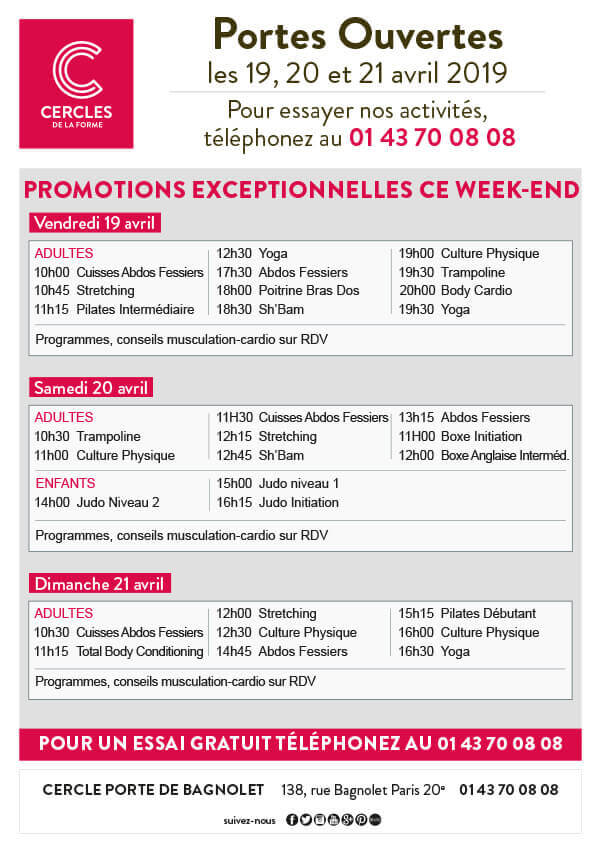 CERCLES DE LA FORME

Portes Ouvertes
les 19, 20 et 21 avril 2019

Pour essayer nos activités, téléphonez au 01 43 70 08 08

PROMOTIONS EXCEPTIONNELLES CE WEEK-END

Vendredi 19 avril

ADULTES
10h00 Cuisses Abdos Fessiers
10h45 Stretching
11h15 Pilates Intermédiaire

12h30 Yoga
17h30 Abdos Fessiers
18h00 Poitrine Bras Dos
18h30 Sh'Bam

19h00 Culture Physique
19h30 Trampoline
20h00 Body Cardio
19h30 Yoga

Programmes, conseils musculation-cardio sur RDV

Samedi 20 avril

ADULTES
10h30 Trampoline
11h00 Culture Physique

11H30 Cuisses Abdos Fessiers
12h15 Stretching
12h45 Sh'Bam

13h15 Abdos Fessiers
11H00 Boxe Initiation
12h00 Boxe Anglaise Interméd.

ENFANTS
14h00 Judo Niveau 2

15h00 Judo niveau 1
16h15 Judo Initiation

Programmes, conseils musculation-cardio sur RDV

Dimanche 21 avril

ADULTES
10h30 Cuisses Abdos Fessiers
11h15 Total Body Conditioning

12h00 Stretching
12h30 Culture Physique
14h45 Abdos Fessiers

15h15 Pilates Débutant
16h00 Culture Physique
16h30 Yoga

Programmes, conseils musculation-cardio sur RDV

POUR UN ESSAI GRATUIT TÉLÉPHONEZ AU 01 43 70 08 08

CERCLE PORTE DE BAGNOLET 138, rue Bagnolet Paris 20e 01 43 70 08 08

suivez-nous